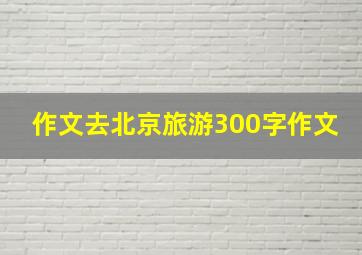 作文去北京旅游300字作文